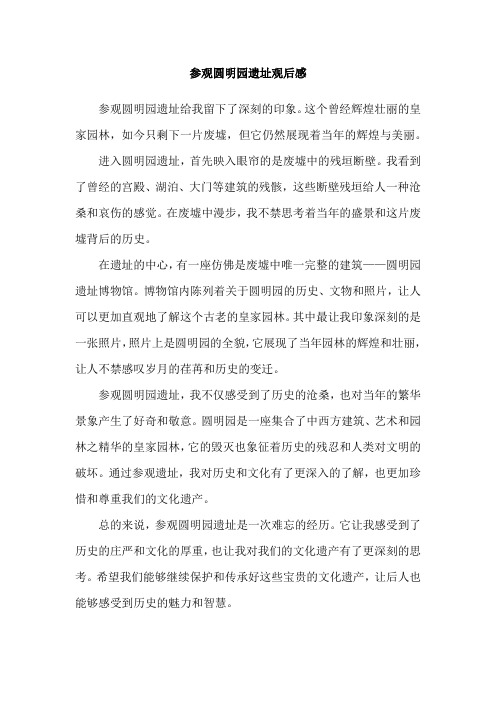 参观圆明园遗址观后感

参观圆明园遗址给我留下了深刻的印象。这个曾经辉煌壮丽的皇家园林，如今只剩下一片废墟，但它仍然展现着当年的辉煌与美丽。

进入圆明园遗址，首先映入眼帘的是废墟中的残垣断壁。我看到了曾经的宫殿、湖泊、大门等建筑的残骸，这些断壁残垣给人一种沧桑和哀伤的感觉。在废墟中漫步，我不禁思考着当年的盛景和这片废墟背后的历史。

在遗址的中心，有一座仿佛是废墟中唯一完整的建筑——圆明园遗址博物馆。博物馆内陈列着关于圆明园的历史、文物和照片，让人可以更加直观地了解这个古老的皇家园林。其中最让我印象深刻的是一张照片，照片上是圆明园的全貌，它展现了当年园林的辉煌和壮丽，让人不禁感叹岁月的荏苒和历史的变迁。

参观圆明园遗址，我不仅感受到了历史的沧桑，也对当年的繁华景象产生了好奇和敬意。圆明园是一座集合了中西方建筑、艺术和园林之精华的皇家园林，它的毁灭也象征着历史的残忍和人类对文明的破坏。通过参观遗址，我对历史和文化有了更深入的了解，也更加珍惜和尊重我们的文化遗产。

总的来说，参观圆明园遗址是一次难忘的经历。它让我感受到了历史的庄严和文化的厚重，也让我对我们的文化遗产有了更深刻的思考。希望我们能够继续保护和传承好这些宝贵的文化遗产，让后人也能够感受到历史的魅力和智慧。